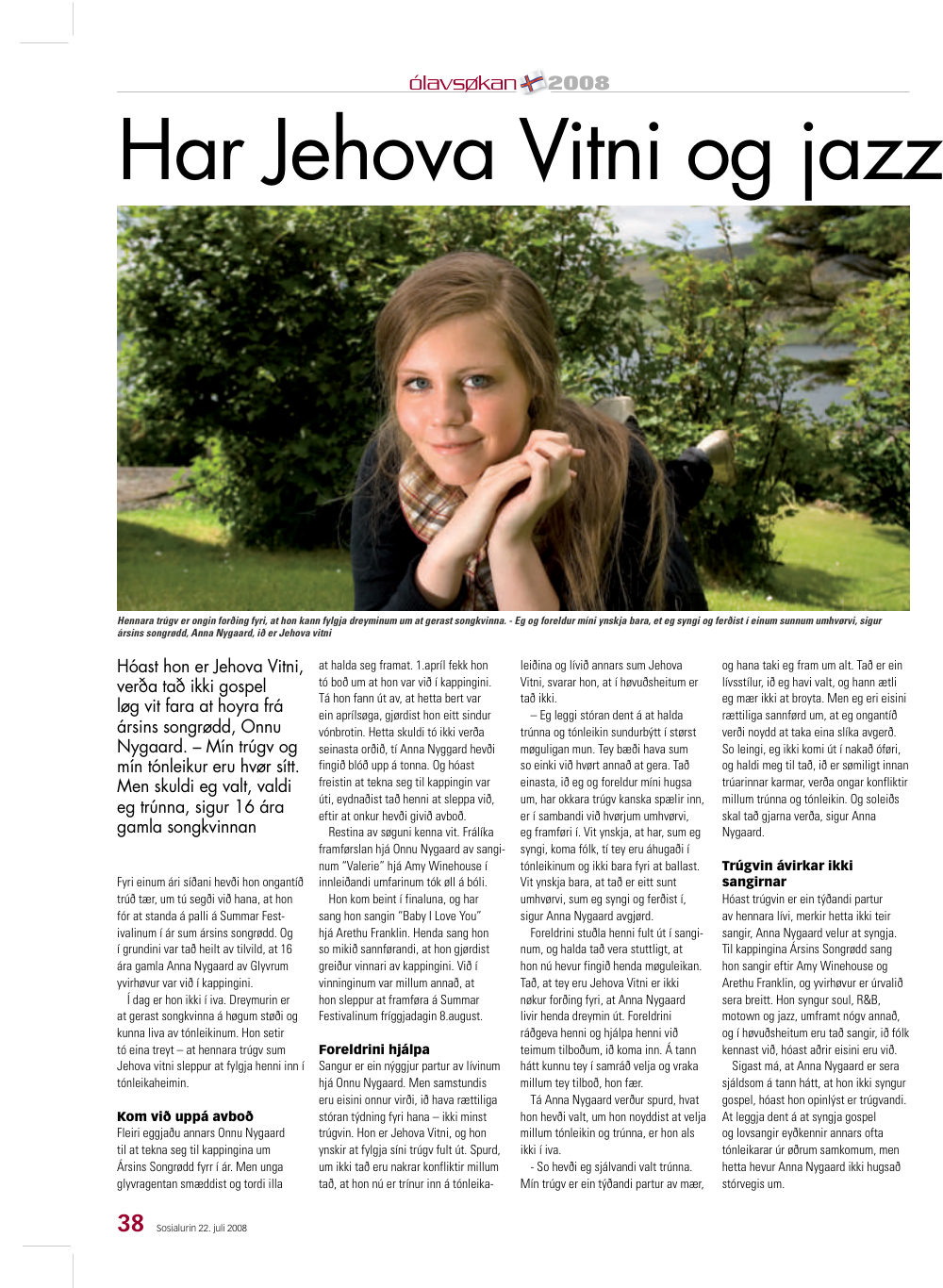 ólavsøkan 2008

Har Jehova Vitni og jazz

Hennara trúgv er ongin forðing fyri, at hon kann fylgja dreyminum um at gerast songkvinna. - Eg og foreldur míni ynskja bara, et eg syngi og ferðist í einum sunnum umhvørvi, sigur ársins songrødd, Anna Nygaard, ið er Jehova vitni

Hóast hon er Jehova Vitni, verða tað ikki gospel løg vit fara at hoyra frá ársins songrødd, Onnu Nygaard. – Mín trúgv og mín tónleikur eru hvør sítt. Men skuldi eg valt, valdi eg trúnna, sigur 16 ára gamla songkvinnan

Fyri einum ári síðani hevði hon ongantíð trúð tær, um tú segði við hana, at hon fór at standa á palli á Summar Festivalinum í ár sum ársins songrødd. Og í grundini var tað heilt av tilvild, at 16 ára gamla Anna Nygaard av Glyvrum yvirhøvur var við í kappingini.

Í dag er hon ikki í iva. Dreymurin er at gerast songkvinna á høgum støði og kunna liva av tónleikinum. Hon setir tó eina treyt – at hennara trúgv sum Jehova vitni sleppur at fylgja henni inn í tónleikaheimin.

Kom við uppá avboð
Fleiri eggjaðu annars Onnu Nygaard til at tekna seg til kappingina um Ársins Songrødd fyrr í ár. Men unga glyvragentan smæddist og tordi illa at halda seg framat. 1.apríl fekk hon tó boð um at hon var við í kappingini. Tá hon fann út av, at hetta bert var ein aprílsøga, gjørdist hon eitt sindur vónbrotin. Hetta skuldi tó ikki verða seinasta orðið, tí Anna Nyggard hevði fingið blóð upp á tonna. Og hóast freistin at tekna seg til kappingin var úti, eydnaðist tað henni at sleppa við, eftir at onkur hevði givið avboð.

Restina av søguni kenna vit. Frálíka framførslan hjá Onnu Nygaard av sanginum "Valerie" hjá Amy Winehouse í innleiðandi umfarinum tók øll á bóli.

Hon kom beint í finaluna, og har sang hon sangin "Baby I Love You" hjá Arethu Franklin. Henda sang hon so mikið sannførandi, at hon gjørdist greiður vinnari av kappingini. Við í vinninginum var millum annað, at hon sleppur at framføra á Summar Festivalinum fríggjadagin 8.august.

Foreldrini hjálpa
Sangur er ein nýggjur partur av lívinum hjá Onnu Nygaard. Men samstundis eru eisini onnur virði, ið hava rættiliga stóran týdning fyri hana – ikki minst trúgvin. Hon er Jehova Vitni, og hon ynskir at fylgja síni trúgv fult út. Spurd, um ikki tað eru nakrar konfliktir millum tað, at hon nú er trínur inn á tónleikaleiðina og lívið annars sum Jehova Vitni, svarar hon, at í høvuðsheitum er tað ikki.

– Eg leggi stóran dent á at halda trúnna og tónleikin sundurbýtt í størst møguligan mun. Tey bæði hava sum so einki við hvørt annað at gera. Tað einasta, ið eg og foreldur míni hugsa um, har okkara trúgv kanska spælir inn, er í sambandi við hvørjum umhvørvi, eg framføri í. Vit ynskja, at har, sum eg syngi, koma fólk, tí tey eru áhugaði í tónleikinum og ikki bara fyri at ballast. Vit ynskja bara, at tað er eitt sunt umhvørvi, sum eg syngi og ferðist í, sigur Anna Nygaard avgjørd.

Foreldrini stuðla henni fult út í sanginum, og halda tað vera stuttligt, at hon nú hevur fingið henda møguleikan. Tað, at tey eru Jehova Vitni er ikki nøkur forðing fyri, at Anna Nygaard livir henda dreymin út. Foreldrini ráðgeva henni og hjálpa henni við teimum tilboðum, ið koma inn. Á tann hátt kunnu tey í samráð velja og vraka millum tey tilboð, hon fær.

Tá Anna Nygaard verður spurd, hvat hon hevði valt, um hon noyddist at velja millum tónleikin og trúnna, er hon als ikki í iva.

- So hevði eg sjálvandi valt trúnna. Mín trúgv er ein týðandi partur av mær, og hana taki eg fram um alt. Tað er ein lívsstílur, ið eg havi valt, og hann ætli eg mær ikki at broyta. Men eg eri eisini rættiliga sannførd um, at eg ongantíð verði noydd at taka eina slíka avgerð. So leingi, eg ikki komi út í nakað óføri, og haldi meg til tað, ið er sømiligt innan trúarinnar karmar, verða ongar konfliktir millum trúnna og tónleikin. Og soleiðs skal tað gjarna verða, sigur Anna Nygaard.

Trúgvin ávirkar ikki sangirnar
Hóast trúgvin er ein týðandi partur av hennara lívi, merkir hetta ikki teir sangir, Anna Nygaard velur at syngja. Til kappingina Ársins Songrødd sang hon sangir eftir Amy Winehouse og Arethu Franklin, og yvirhøvur er úrvalið sera breitt. Hon syngur soul, R&B, motown og jazz, umframt nógv annað, og í høvuðsheitum eru tað sangir, ið fólk kennast við, hóast aðrir eisini eru við.

Sigast má, at Anna Nygaard er sera sjáldsom á tann hátt, at hon ikki syngur gospel, hóast hon opinlýst er trúgvandi. At leggja dent á at syngja gospel og lovsangir eyðkennir annars ofta tónleikarar úr øðrum samkomum, men hetta hevur Anna Nygaard ikki hugsað stórvegis um.

38 Sosialurin 22. juli 2008